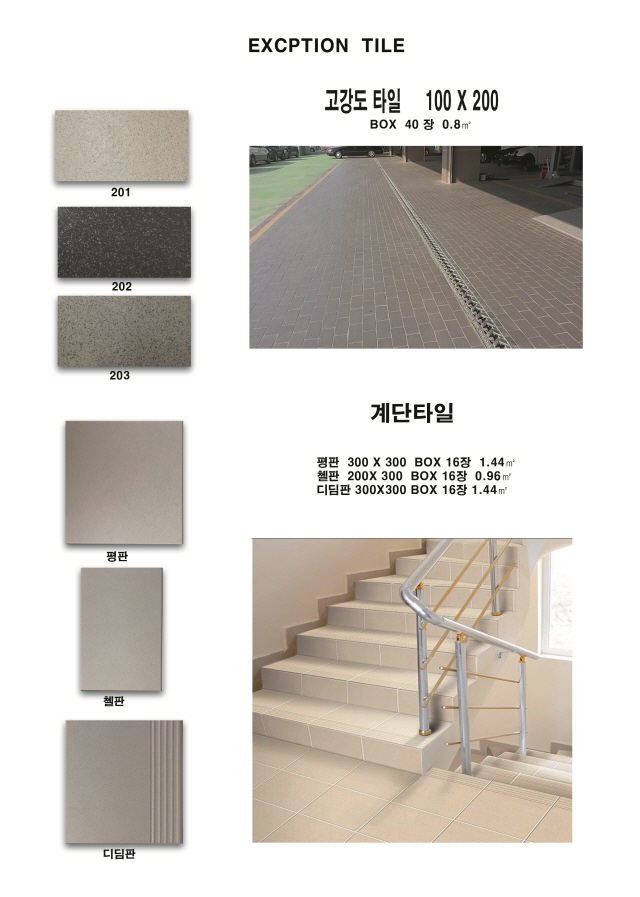 EXCPTION TILE

고강도 타일 100 X 200
BOX 40 장 0.8㎡

201

202

203

계단타일

평판 300 X 300 BOX 16장 1.44㎡
첼판 200X 300 BOX 16장 0.96㎡
디딤판 300X300 BOX 16장 1.44㎡

평판

첼판

디딤판